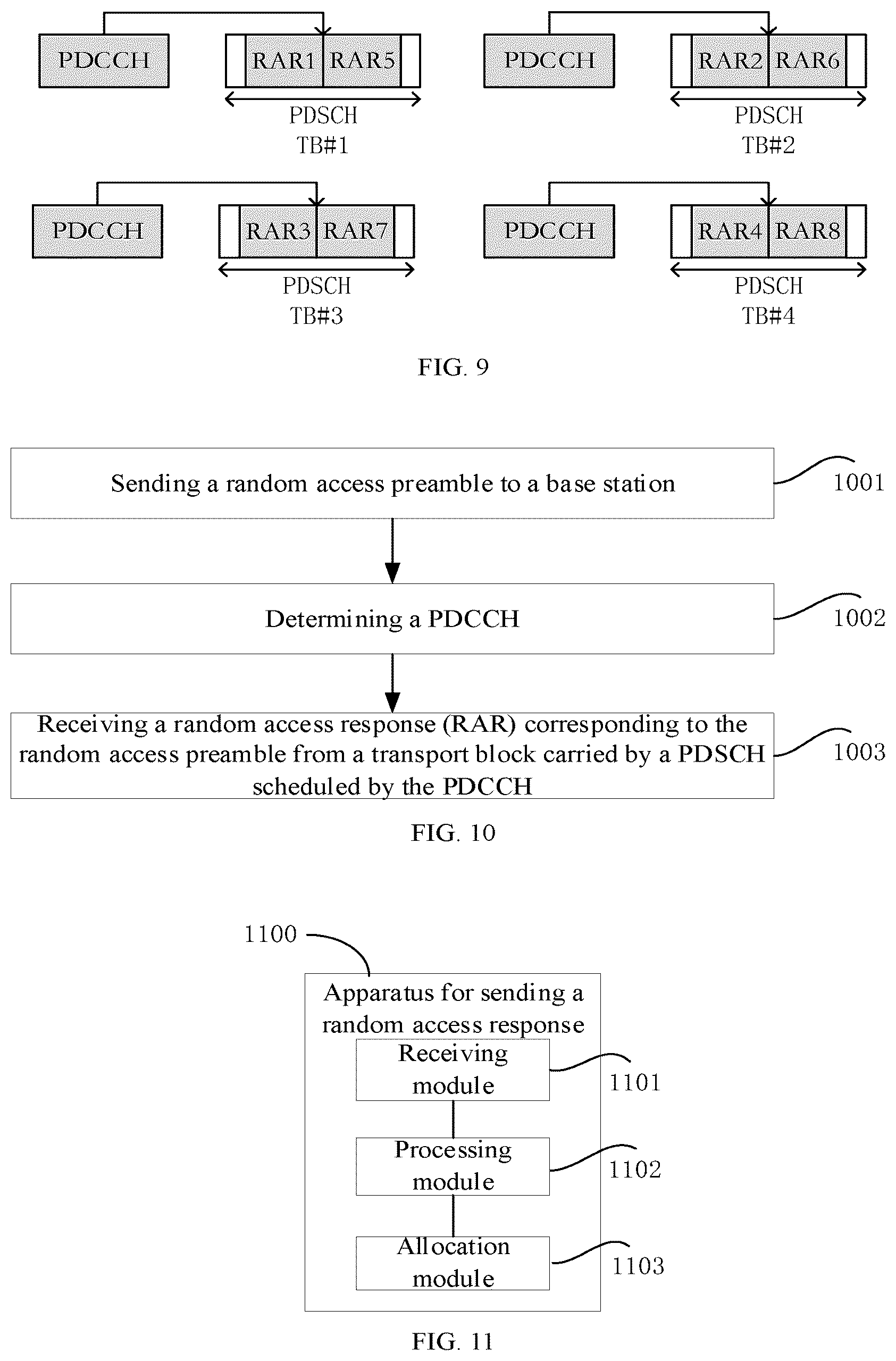 PDCCH

RAR1 RAR5

PDSCH
TB#1

PDCCH

RAR2 RAR6

PDSCH
TB#2

PDCCH

RAR3 RAR7

PDSCH
TB#3

PDCCH

RAR4 RAR8

PDSCH
TB#4

FIG. 9

Sending a random access preamble to a base station

1001

Determining a PDCCH

1002

Receiving a random access response (RAR) corresponding to the random access preamble from a transport block carried by a PDSCH scheduled by the PDCCH

1003

FIG. 10

1100

Apparatus for sending a random access response

Receiving module

1101

Processing module

1102

Allocation module

1103

FIG. 11